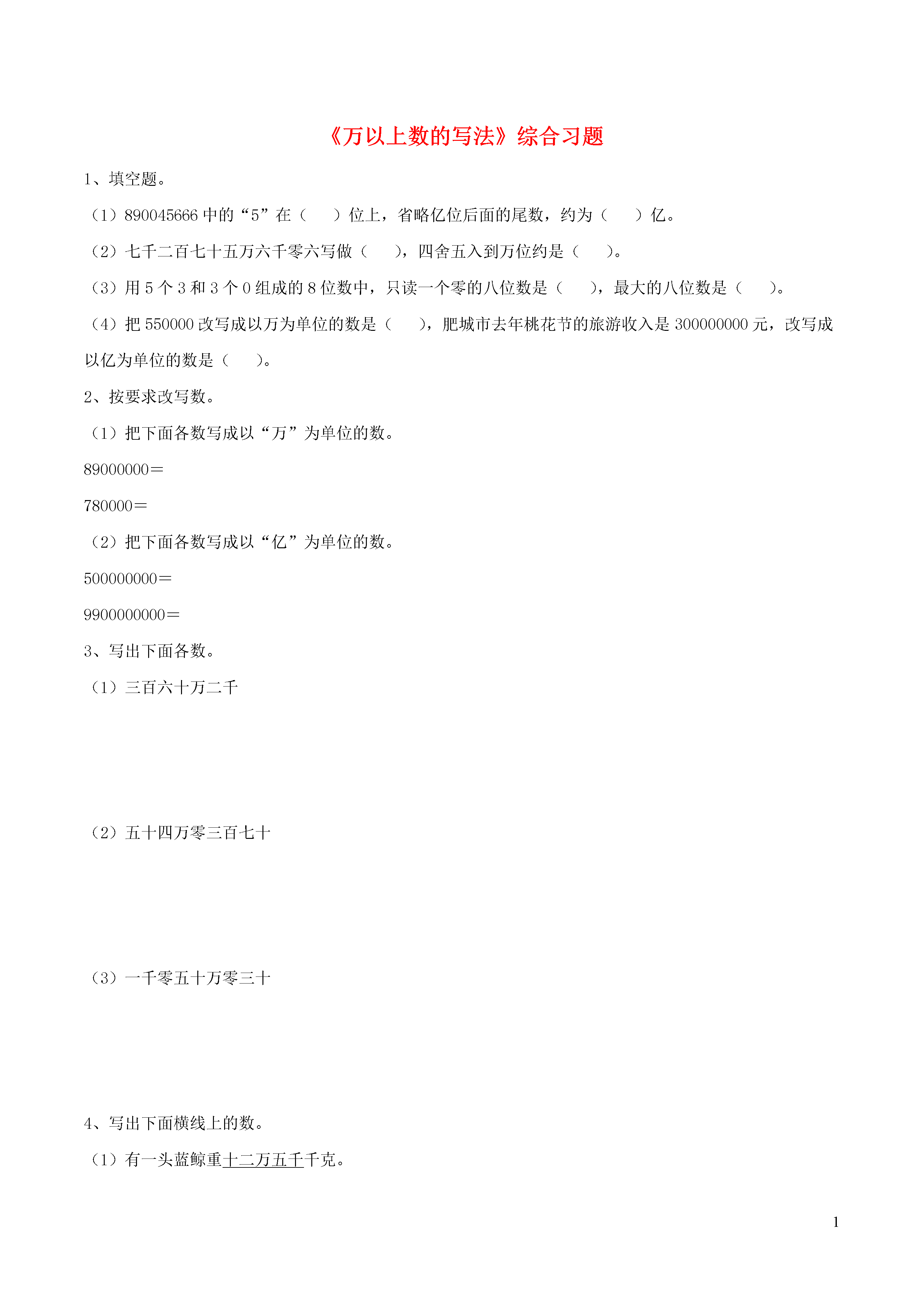 《万以上数的写法》综合习题

1、填空题。

（1）890045666 中的“5”在（　　）位上，省略亿位后面的尾数，约为（　　）亿。

（2）七千二百七十五万六千零六写做（　　），四舍五入到万位约是（　　）。

（3）用 5 个 3 和 3 个 0 组成的 8 位数中，只读一个零的八位数是（　　），最大的八位数是（　　）。

（4）把 550000 改写成以万为单位的数是（　　），肥城市去年桃花节的旅游收入是 300000000 元，改写成以亿为单位的数是（　　）。

2、按要求改写数。

（1）把下面各数写成以“万”为单位的数。

89000000＝

780000＝

（2）把下面各数写成以“亿”为单位的数。

500000000＝

9900000000＝

3、写出下面各数。

（1）三百六十万二千

（2）五十四万零三百七十

（3）一千零五十万零三十

4、写出下面横线上的数。

（1）有一头蓝鲸重十二万五千千克。

1